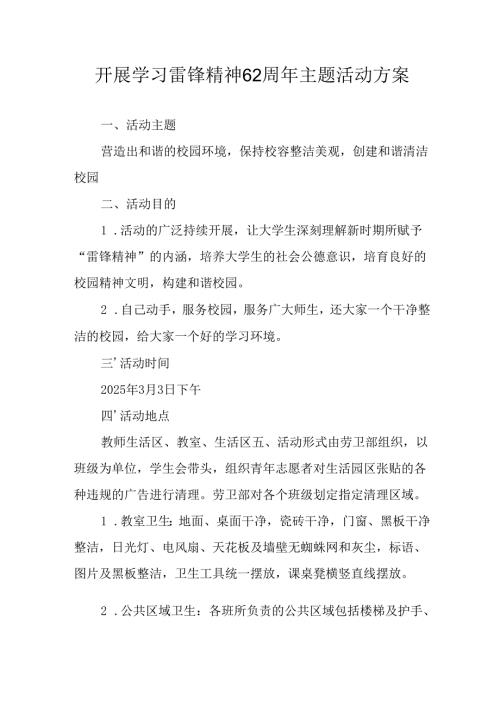 开展学习雷锋精神62周年主题活动方案

一、活动主题

营造出和谐的校园环境，保持校容整洁美观，创建和谐清洁校园

二、活动目的

1．活动的广泛持续开展，让大学生深刻理解新时期所赋予“雷锋精神”的内涵，培养大学生的社会公德意识，培育良好的校园精神文明，构建和谐校园。

2．自己动手，服务校园，服务广大师生，还大家一个干净整洁的校园，给大家一个好的学习环境。

三’活动时间

2025年3月3日下午

四’活动地点

教师生活区、教室、生活区五、活动形式由劳卫部组织，以班级为单位，学生会带头，组织青年志愿者对生活园区张贴的各种违规的广告进行清理。劳卫部对各个班级划定指定清理区域。

1．教室卫生:地面、桌面干净，瓷砖干净，门窗、黑板干净整洁，日光灯、电风扇、天花板及墙壁无蜘蛛网和灰尘，标语、图片及黑板整洁，卫生工具统一摆放，课桌凳横竖直线摆放。

2．公共区域卫生：各班所负责的公共区域包括楼梯及护手、